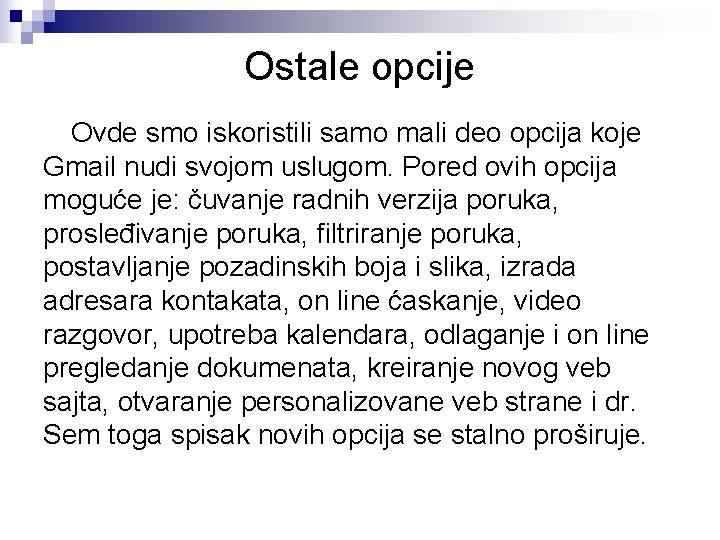 Ostale opcije

Ovde smo iskoristili samo mali deo opcija koje Gmail nudi svojom uslugom. Pored ovih opcija moguće je: čuvanje radnih verzija poruka, prosleđivanje poruka, filtriranje poruka, postavljanje pozadinskih boja i slika, izrada adresara kontakata, on line ćaskanje, video razgovor, upotreba kalendara, odlaganje i on line pregledanje dokumenata, kreiranje novog veb sajta, otvaranje personalizovane veb strane i dr. Sem toga spisak novih opcija se stalno proširuje.